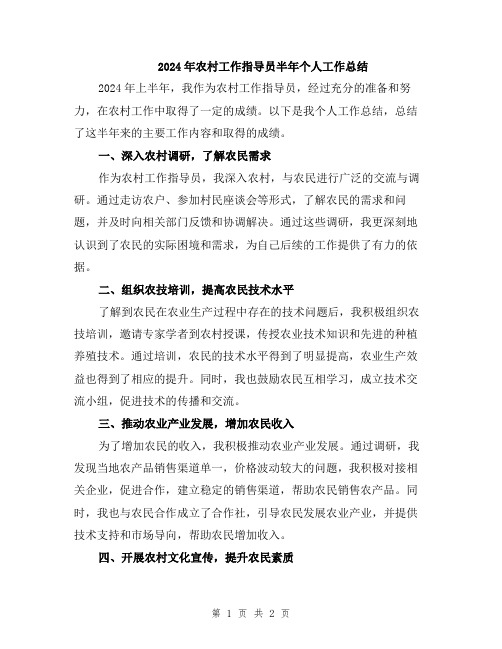 2024年农村工作指导员半年个人工作总结

2024年上半年，我作为农村工作指导员，经过充分的准备和努力，在农村工作中取得了一定的成绩。以下是我个人工作总结，总结了这半年来的主要工作内容和取得的成绩。

一、深入农村调研，了解农民需求

作为农村工作指导员，我深入农村，与农民进行广泛的交流与调研。通过走访农户、参加村民座谈会等形式，了解农民的需求和问题，并及时向相关部门反馈和协调解决。通过这些调研，我更深刻地认识到了农民的实际困境和需求，为自己后续的工作提供了有力的依据。

二、组织农技培训，提高农民技术水平

了解到农民在农业生产过程中存在的技术问题后，我积极组织农技培训，邀请专家学者到农村授课，传授农业技术知识和先进的种植养殖技术。通过培训，农民的技术水平得到了明显提高，农业生产效益也得到了相应的提升。同时，我也鼓励农民互相学习，成立技术交流小组，促进技术的传播和交流。

三、推动农业产业发展，增加农民收入

为了增加农民的收入，我积极推动农业产业发展。通过调研，我发现当地农产品销售渠道单一，价格波动较大的问题，我积极对接相关企业，促进合作，建立稳定的销售渠道，帮助农民销售农产品。同时，我也与农民合作成立了合作社，引导农民发展农业产业，并提供技术支持和市场导向，帮助农民增加收入。

四、开展农村文化宣传，提升农民素质

第 1 页 共 2 页